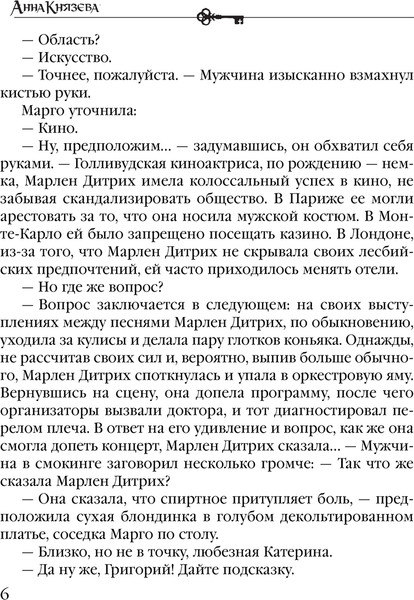 Анна Князева

— Область?

— Искусство.

— Точнее, пожалуйста. — Мужчина изысканно взмахнул кистью руки.

Марго уточнила:

— Кино.

— Ну, предположим... — задумавшись, он обхватил себя руками. — Голливудская киноактриса, по рождению — немка, Марлен Дитрих имела колоссальный успех в кино, не забывая скандализировать общество. В Париже ее могли арестовать за то, что она носила мужской костюм. В Монте-Карло ей было запрещено посещать казино. В Лондоне, из-за того, что Марлен Дитрих не скрывала своих лесбийских предпочтений, ей часто приходилось менять отели.

— Но где же вопрос?

— Вопрос заключается в следующем: на своих выступлениях между песнями Марлен Дитрих, по обыкновению, уходила за кулисы и делала пару глотков коньяка. Однажды, не рассчитав своих сил и, вероятно, выпив больше обычного, Марлен Дитрих споткнулась и упала в оркестровую яму. Вернувшись на сцену, она допела программу, после чего организаторы вызвали доктора, и тот диагностировал перелом плеча. В ответ на его удивление и вопрос, как же она смогла допеть концерт, Марлен Дитрих сказала... — Мужчина в смокинге заговорил несколько громче: — Так что же сказала Марлен Дитрих?

— Она сказала, что спиртное притупляет боль, — предположила сухая блондинка в голубом декольтированном платье, соседка Марго по столу.

— Близко, но не в точку, любезная Катерина.

— Да ну же, Григорий! Дайте подсказку.

6